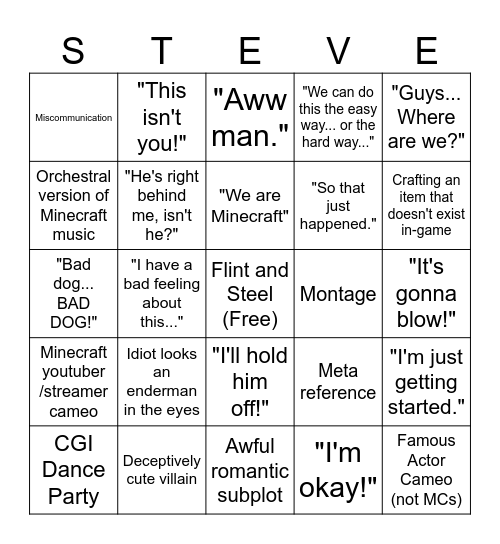 | S | T | E | V | E |
|---|---|---|---|---|
| Miscommunication | "This isn't you!" | "Aww man." | "We can do this the easy way... or the hard way..." | "Guys... Where are we?" |
| Orchestral version of Minecraft music | "He's right behind me, isn't he?" | "We are Minecraft" | "So that just happened." | Crafting an item that doesn't exist in-game |
| "Bad dog... BAD DOG!" | "I have a bad feeling about this..." | Flint and Steel (Free) | Montage | "It's gonna blow!" |
| Minecraft youtuber /streamer cameo | Idiot looks an enderman in the eyes | "I'll hold him off!" | Meta reference | "I'm just getting started." |
| CGI Dance Party | Deceptively cute villain | Awful romantic subplot | "I'm okay!" | Famous Actor Cameo (not MCs) |